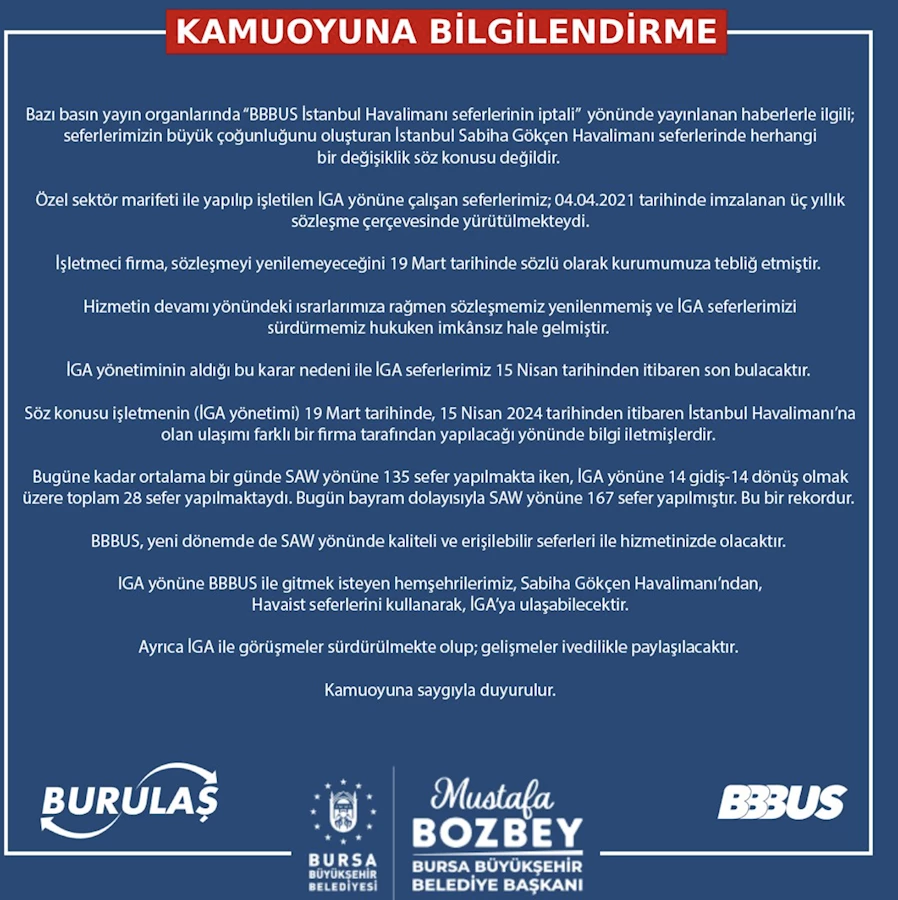 KAMUOYUNA BİLGİLENDİRME

Bazı basın yayın organlarında "BBBUS İstanbul Havalimanı seferlerinin iptali" yönünde yayınlanan haberlerle ilgili; seferlerimizin büyük çoğunluğunu oluşturan İstanbul Sabiha Gökçen Havalimanı seferlerinde herhangi bir değişiklik söz konusu değildir.

Özel sektör marifeti ile yapılıp işletilen İGA yönüne çalışan seferlerimiz; 04.04.2021 tarihinde imzalanan üç yıllık sözleşme çerçevesinde yürütülmekteydi.

İşletmeci firma, sözleşmeyi yenilemeyeceğini 19 Mart tarihinde sözlü olarak kurumumuza tebliğ etmiştir.

Hizmetin devamı yönündeki ısrarlarımıza rağmen sözleşmemiz yenilenmemiş ve İGA seferlerimizi sürdürmemiz hukuken imkânsız hale gelmiştir.

İGA yönetiminin aldığı bu karar nedeni ile İGA seferlerimiz 15 Nisan tarihinden itibaren son bulacaktır.

Söz konusu işletmenin (İGA yönetimi) 19 Mart tarihinde, 15 Nisan 2024 tarihinden itibaren İstanbul Havalimanı'na olan ulaşımı farklı bir firma tarafından yapılacağı yönünde bilgi iletmişlerdir.

Bugüne kadar ortalama bir günde SAW yönüne 135 sefer yapılmakta iken, İGA yönüne 14 gidiş-14 dönüş olmak üzere toplam 28 sefer yapılmaktaydı. Bugün bayram dolayısıyla SAW yönüne 167 sefer yapılmıştır. Bu bir rekordur.

BBBUS, yeni dönemde de SAW yönünde kaliteli ve erişilebilir seferleri ile hizmetinizde olacaktır.

IGA yönüne BBBUS ile gitmek isteyen hemşehrilerimiz, Sabiha Gökçen Havalimanı'ndan, Havaist seferlerini kullanarak, İGA'ya ulaşabilecektir.

Ayrıca İGA ile görüşmeler sürdürülmekte olup; gelişmeler ivedilikle paylaşılacaktır.

Kamuoyuna saygıyla duyurulur.

BURULAŞ

BURSA BÜYÜKŞEHİR BELEDİYESİ

Mustafa BOZBEY BURSA BÜYÜKŞEHİR BELEDİYE BAŞKANI

BBBUS